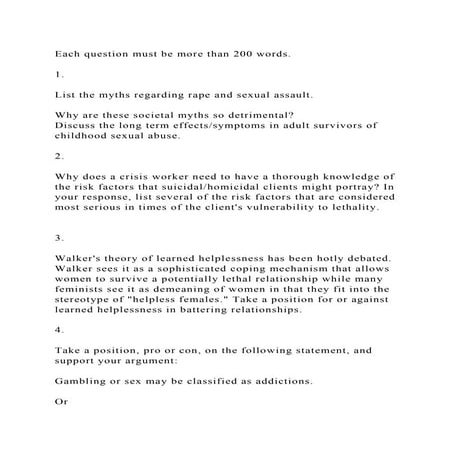 Each question must be more than 200 words.

1.

List the myths regarding rape and sexual assault.

Why are these societal myths so detrimental?
Discuss the long term effects/symptoms in adult survivors of childhood sexual abuse.

2.

Why does a crisis worker need to have a thorough knowledge of the risk factors that suicidal/homicidal clients might portray? In your response, list several of the risk factors that are considered most serious in times of the client's vulnerability to lethality.

3.

Walker's theory of learned helplessness has been hotly debated. Walker sees it as a sophisticated coping mechanism that allows women to survive a potentially lethal relationship while many feminists see it as demeaning of women in that they fit into the stereotype of "helpless females." Take a position for or against learned helplessness in battering relationships.

4.

Take a position, pro or con, on the following statement, and support your argument:

Gambling or sex may be classified as addictions.

Or